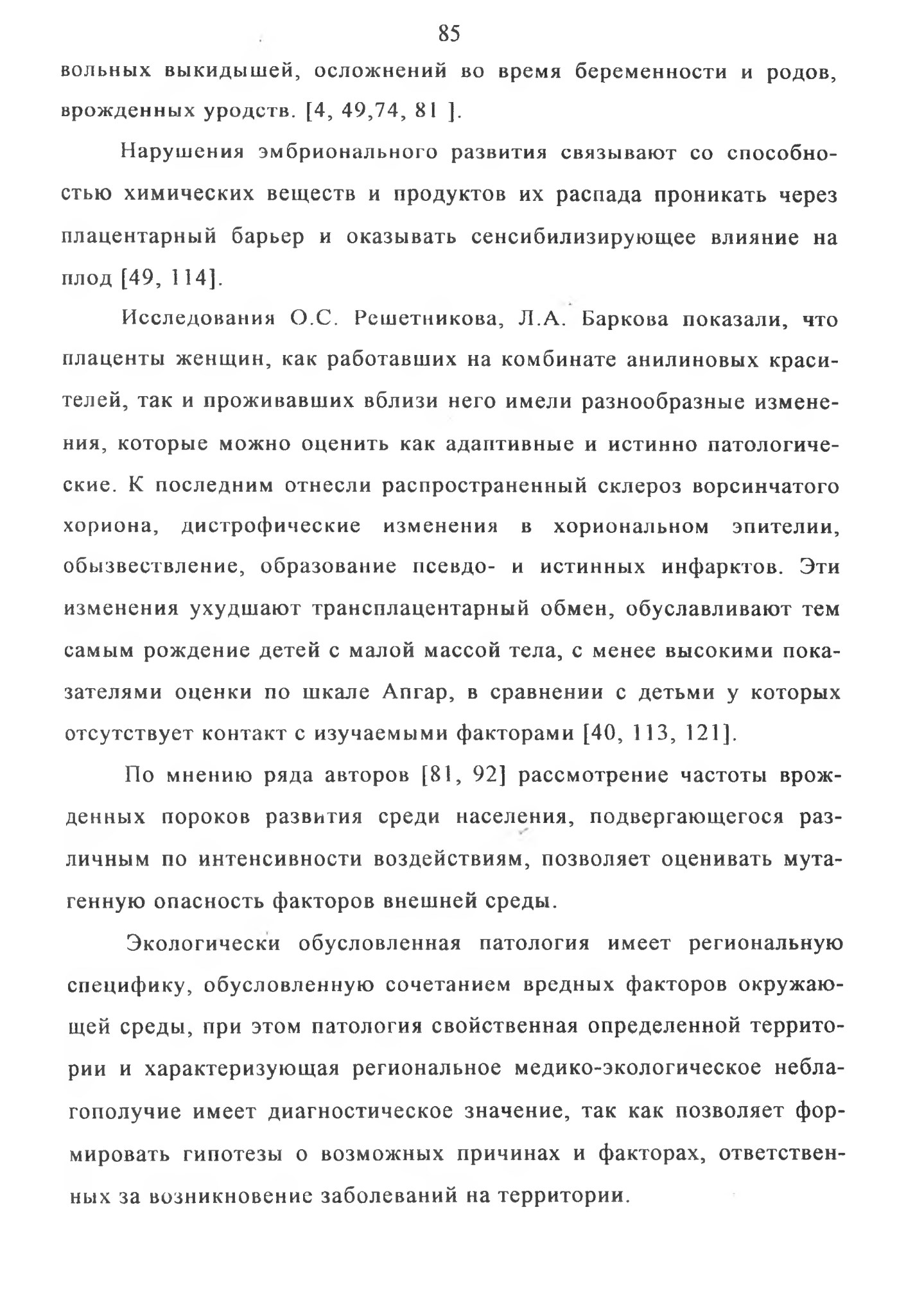 85

вольных выкидышей, осложнений во время беременности и родов, врожденных уродств. [4, 49,74, 81 ].

Нарушения эмбрионального развития связывают со способностью химических веществ и продуктов их распада проникать через плацентарный барьер и оказывать сенсибилизирующее влияние на плод [49, 114].

Исследования О.С. Решетникова, Л.А. Баркова показали, что плаценты женщин, как работавших на комбинате анилиновых красителей, так и проживавших вблизи него имели разнообразные изменения, которые можно оценить как адаптивные и истинно патологические. К последним отнесли распространенный склероз ворсинчатого хориона, дистрофические изменения в хориональном эпителии, обызвествление, образование псевдо- и истинных инфарктов. Эти изменения ухудшают трансплацентарный обмен, обуславливают тем самым рождение детей с малой массой тела, с менее высокими показателями оценки по шкале Апгар, в сравнении с детьми у которых отсутствует контакт с изучаемыми факторами [40, 113, 121].

По мнению ряда авторов [81, 92] рассмотрение частоты врожденных пороков развития среди населения, подвергающегося различным по интенсивности воздействиям, позволяет оценивать мутагенную опасность факторов внешней среды.

Экологически обусловленная патология имеет региональную специфику, обусловленную сочетанием вредных факторов окружающей среды, при этом патология свойственная определенной территории и характеризующая региональное медико-экологическое неблагополучие имеет диагностическое значение, так как позволяет формировать гипотезы о возможных причинах и факторах, ответственных за возникновение заболеваний на территории.